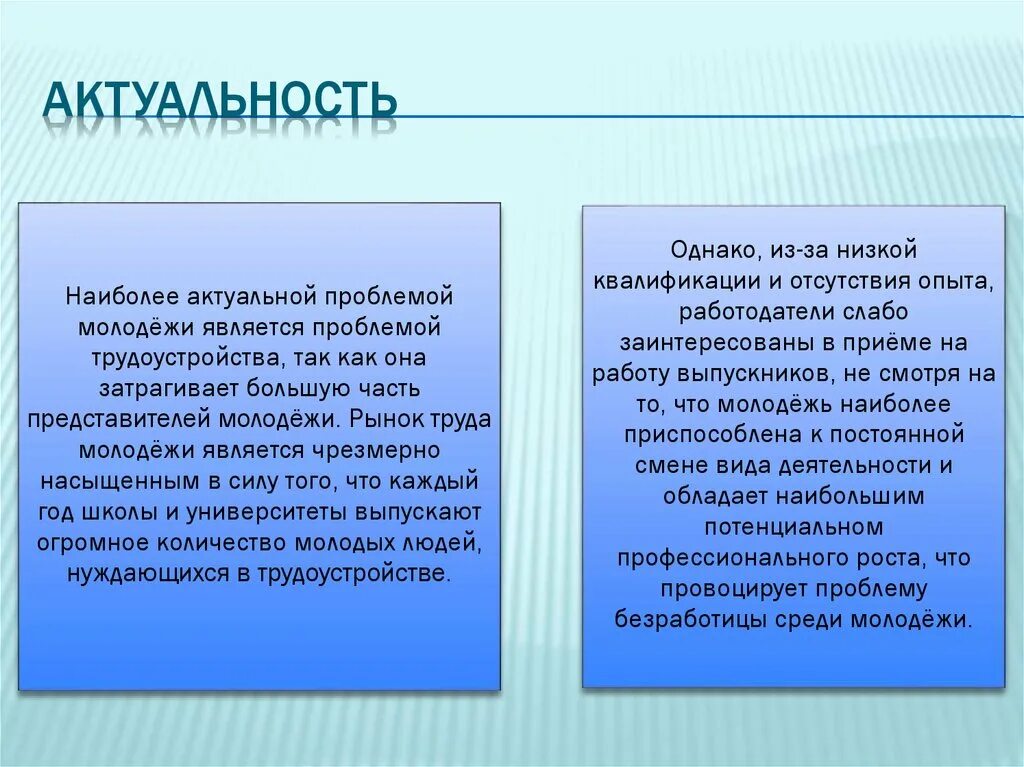 АКТУАЛЬНОСТЬ

Наиболее актуальной проблемой молодёжи является проблемой трудоустройства, так как она затрагивает большую часть представителей молодёжи. Рынок труда молодёжи является чрезмерно насыщенным в силу того, что каждый год школы и университеты выпускают огромное количество молодых людей, нуждающихся в трудоустройстве.

Однако, из-за низкой квалификации и отсутствия опыта, работодатели слабо заинтересованы в приёме на работу выпускников, не смотря на то, что молодёжь наиболее приспособлена к постоянной смене вида деятельности и обладает наибольшим потенциальном профессионального роста, что провоцирует проблему безработицы среди молодёжи.